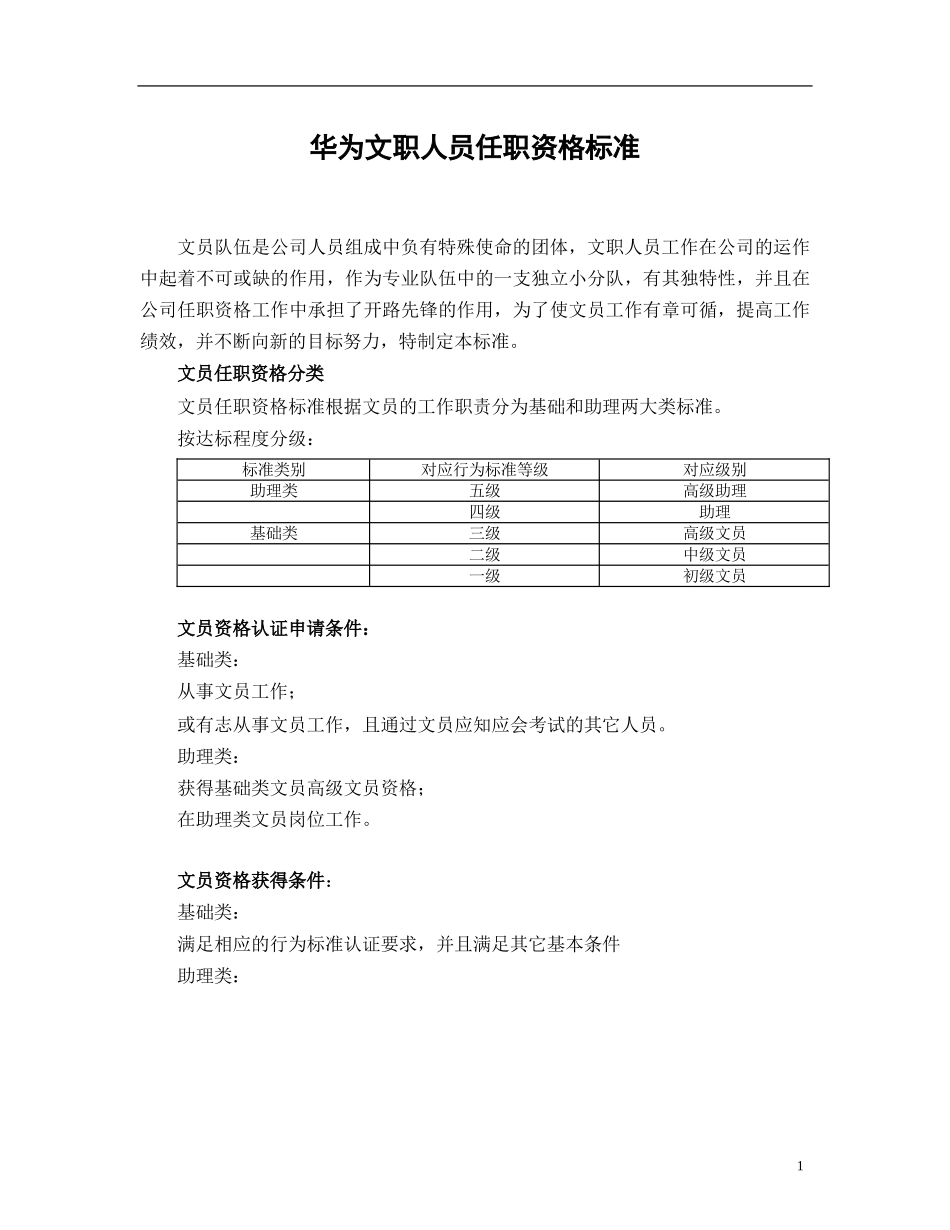 华为文职人员任职资格标准

文员队伍是公司人员组成中负有特殊使命的团体，文职人员工作在公司的运作中起着不可或缺的作用，作为专业队伍中的一支独立小分队，有其独特性，并且在公司任职资格工作中承担了开路先锋的作用，为了使文员工作有章可循，提高工作绩效，并不断向新的目标努力，特制定本标准。

文员任职资格分类

文员任职资格标准根据文员的工作职责分为基础和助理两大类标准。

按达标程度分级：

| 标准类别 | 对应行为标准等级 | 对应级别 |
|---|---|---|
| 助理类 | 五级 | 高级助理 |
|  | 四级 | 助理 |
| 基础类 | 三级 | 高级文员 |
|  | 二级 | 中级文员 |
|  | 一级 | 初级文员 |

文员资格认证申请条件：

基础类：

从事文员工作；

或有志从事文员工作，且通过文员应知应会考试的其它人员。

助理类：

获得基础类文员高级文员资格；

在助理类文员岗位工作。

文员资格获得条件：

基础类：

满足相应的行为标准认证要求，并且满足其它基本条件

助理类：

1